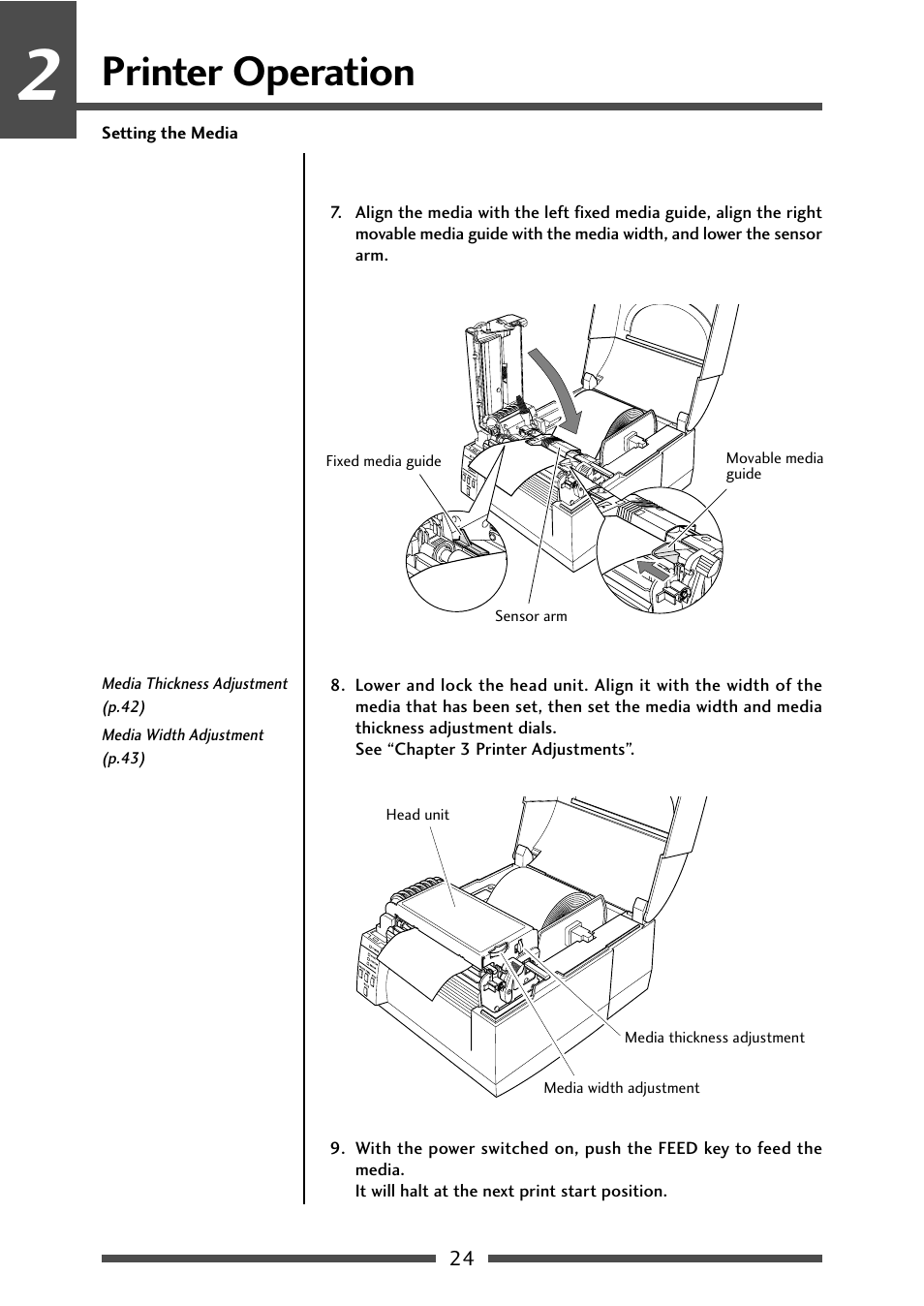 2 Printer Operation

Setting the Media

7. Align the media with the left fixed media guide, align the right movable media guide with the media width, and lower the sensor arm.

Fixed media guide

Movable media guide

Sensor arm

Media Thickness Adjustment (p.42)

Media Width Adjustment (p.43)

8. Lower and lock the head unit. Align it with the width of the media that has been set, then set the media width and media thickness adjustment dials.
See “Chapter 3 Printer Adjustments”.

Head unit

Media thickness adjustment

Media width adjustment

9. With the power switched on, push the FEED key to feed the media.
It will halt at the next print start position.

24